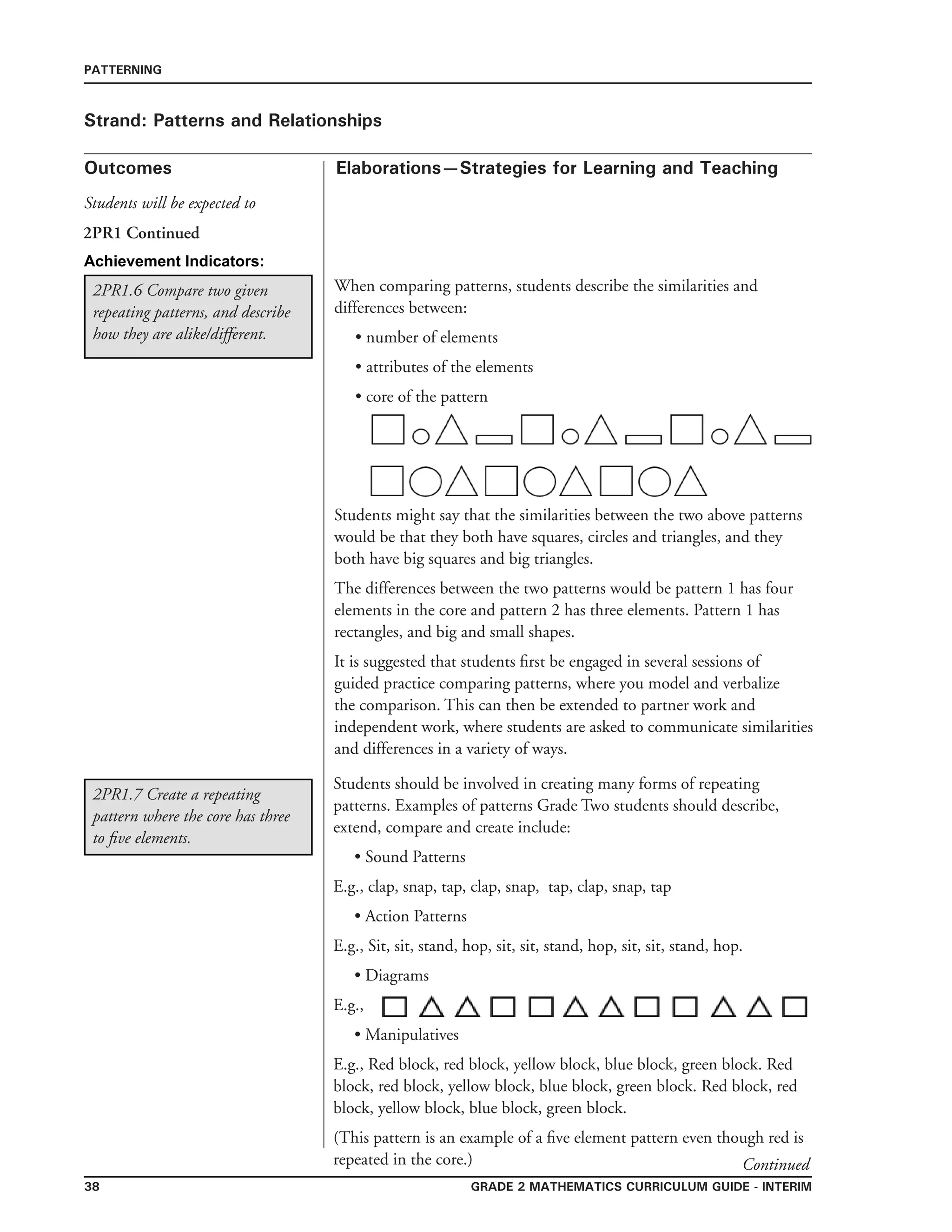 PATTERNING

Strand: Patterns and Relationships

Outcomes

Students will be expected to

2PR1 Continued

Achievement Indicators:

2PR1.6 Compare two given repeating patterns, and describe how they are alike/different.

2PR1.7 Create a repeating pattern where the core has three to five elements.

Elaborations—Strategies for Learning and Teaching

When comparing patterns, students describe the similarities and differences between:

• number of elements

• attributes of the elements

• core of the pattern

Students might say that the similarities between the two above patterns would be that they both have squares, circles and triangles, and they both have big squares and big triangles.

The differences between the two patterns would be pattern 1 has four elements in the core and pattern 2 has three elements. Pattern 1 has rectangles, and big and small shapes.

It is suggested that students first be engaged in several sessions of guided practice comparing patterns, where you model and verbalize the comparison. This can then be extended to partner work and independent work, where students are asked to communicate similarities and differences in a variety of ways.

Students should be involved in creating many forms of repeating patterns. Examples of patterns Grade Two students should describe, extend, compare and create include:

• Sound Patterns

E.g., clap, snap, tap, clap, snap, tap, clap, snap, tap

• Action Patterns

E.g., Sit, sit, stand, hop, sit, sit, stand, hop, sit, sit, stand, hop.

• Diagrams

E.g.,

• Manipulatives

E.g., Red block, red block, yellow block, blue block, green block. Red block, red block, yellow block, blue block, green block. Red block, red block, yellow block, blue block, green block.

(This pattern is an example of a five element pattern even though red is repeated in the core.)

Continued

38

GRADE 2 MATHEMATICS CURRICULUM GUIDE - INTERIM